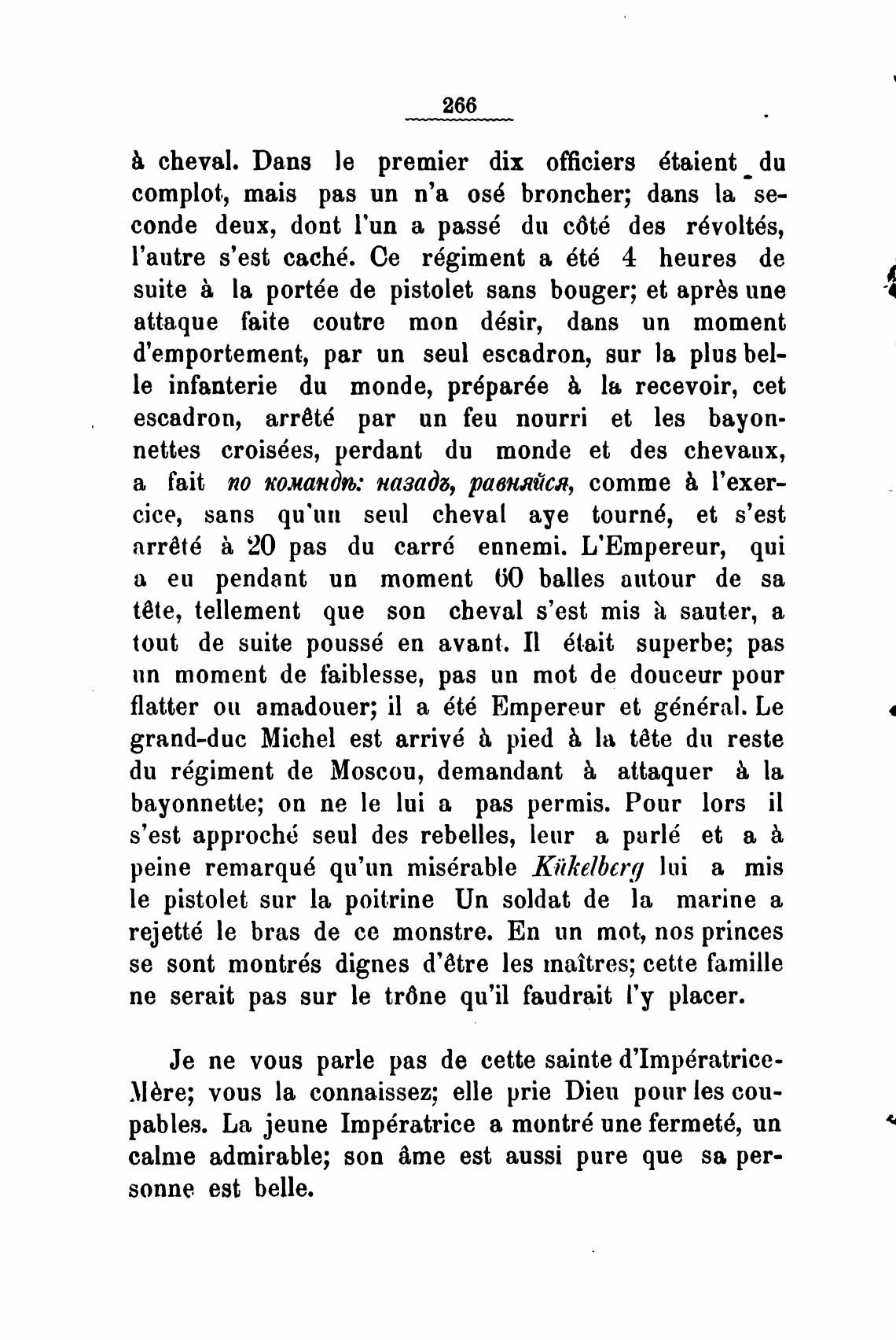 266

à cheval. Dans le premier dix officiers étaient du complot, mais pas un n'a osé broncher; dans la seconde deux, dont l'un a passé du côté des révoltés, l'autre s'est caché. Ce régiment a été 4 heures de suite à la portée de pistolet sans bouger; et après une attaque faite coutre mon désir, dans un moment d'emportement, par un seul escadron, sur la plus belle infanterie du monde, préparée à la recevoir, cet escadron, arrêté par un feu nourri et les bayonnettes croisées, perdant du monde et des chevaux, a fait по командѣ: назадъ, равняйся, comme à l'exercice, sans qu'un seul cheval aye tourné, et s'est arrêté à 20 pas du carré ennemi. L'Empereur, qui a eu pendant un moment 60 balles autour de sa tête, tellement que son cheval s'est mis à sauter, a tout de suite poussé en avant. Il était superbe; pas un moment de faiblesse, pas un mot de douceur pour flatter ou amadouer; il a été Empereur et général. Le grand-duc Michel est arrivé à pied à la tête du reste du régiment de Moscou, demandant à attaquer à la bayonnette; on ne le lui a pas permis. Pour lors il s'est approché seul des rebelles, leur a parlé et a à peine remarqué qu'un misérable Kükelberg lui a mis le pistolet sur la poitrine Un soldat de la marine a rejetté le bras de ce monstre. En un mot, nos princes se sont montrés dignes d'être les maîtres; cette famille ne serait pas sur le trône qu'il faudrait l'y placer.

Je ne vous parle pas de cette sainte d'Impératrice-Mère; vous la connaissez; elle prie Dieu pour les coupables. La jeune Impératrice a montré une fermeté, un calme admirable; son âme est aussi pure que sa personne est belle.